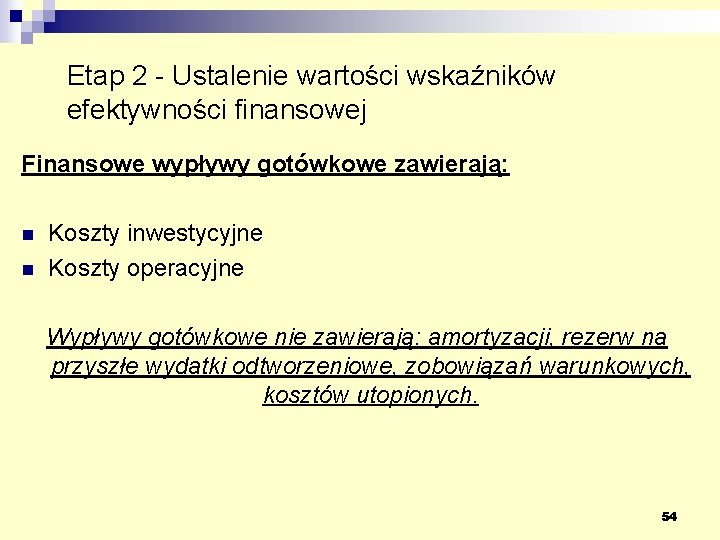 Etap 2 - Ustalenie wartości wskaźników efektywności finansowej

Finansowe wypływy gotówkowe zawierają:

• Koszty inwestycyjne
• Koszty operacyjne

Wypływy gotówkowe nie zawierają: amortyzacji, rezerw na przyszłe wydatki odtworzeniowe, zobowiązań warunkowych, kosztów utopionych.

54